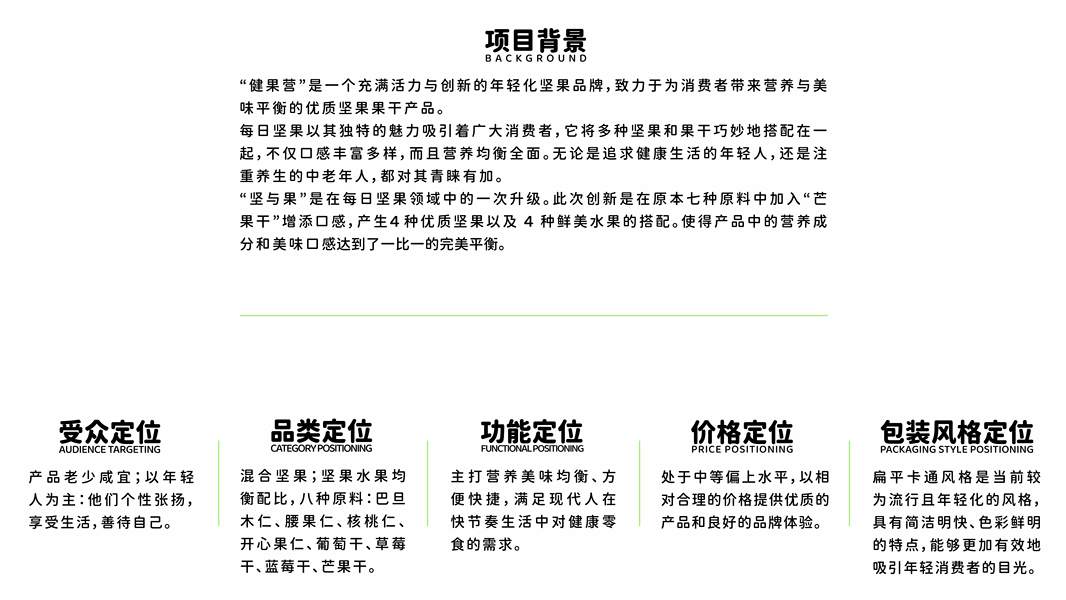 项目背景
BACKGROUND

“健果营”是一个充满活力与创新的年轻化坚果品牌，致力于为消费者带来营养与美味平衡的优质坚果果干产品。
每日坚果以其独特的魅力吸引着广大消费者，它将多种坚果和果干巧妙地搭配在一起，不仅口感丰富多样，而且营养均衡全面。无论是追求健康生活的年轻人，还是注重养生的中老年人，都对其青睐有加。
“坚与果”是在每日坚果领域中的一次升级。此次创新是在原本七种原料中加入“芒果干”增添口感，产生4种优质坚果以及 4 种鲜美水果的搭配。使得产品中的营养成分和美味口感达到了一比一的完美平衡。

受众定位
AUDIENCE TARGETING
产品老少咸宜；以年轻人为主：他们个性张扬，享受生活，善待自己。

品类定位
CATEGORY POSITIONING
混合坚果；坚果水果均衡配比，八种原料：巴旦木仁、腰果仁、核桃仁、开心果仁、葡萄干、草莓干、蓝莓干、芒果干。

功能定位
FUNCTIONAL POSITIONING
主打营养美味均衡、方便快捷，满足现代人在快节奏生活中对健康零食的需求。

价格定位
PRICE POSITIONING
处于中等偏上水平，以相对合理的价格提供优质的产品和良好的品牌体验。

包装风格定位
PACKAGING STYLE POSITIONING
扁平卡通风格是当前较为流行且年轻化的风格，具有简洁明快、色彩鲜明的特点，能够更加有效地吸引年轻消费者的目光。